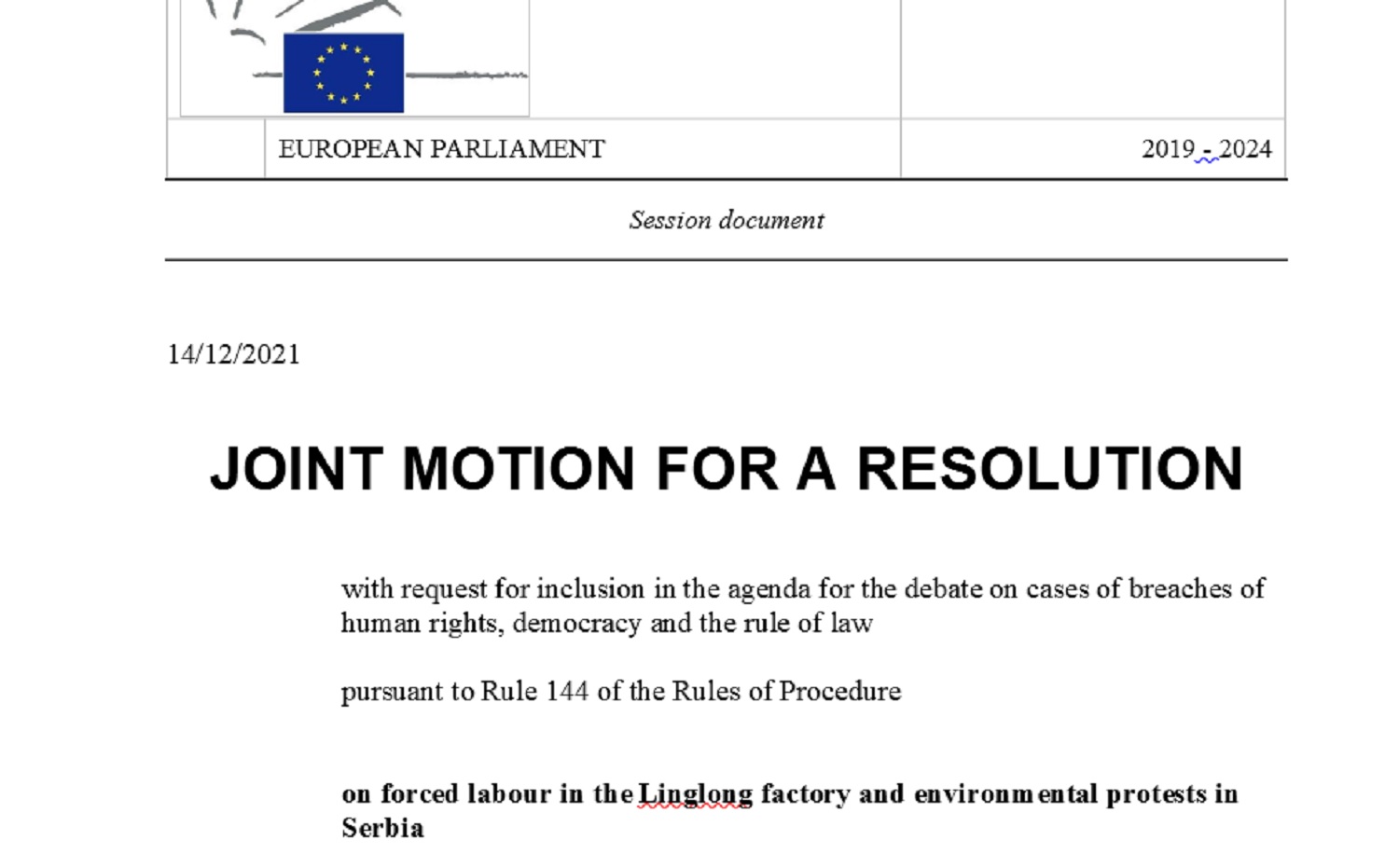 EUROPEAN PARLIAMENT

2019 - 2024

Session document

14/12/2021

JOINT MOTION FOR A RESOLUTION

with request for inclusion in the agenda for the debate on cases of breaches of human rights, democracy and the rule of law

pursuant to Rule 144 of the Rules of Procedure

on forced labour in the Linglong factory and environmental protests in Serbia